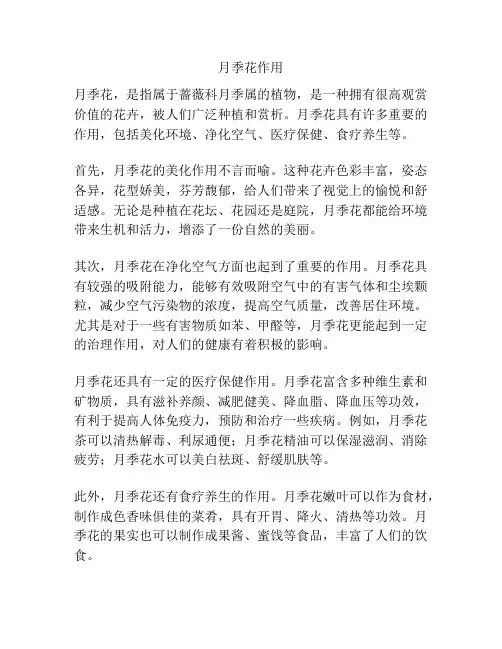 月季花作用

月季花，是指属于蔷薇科月季属的植物，是一种拥有很高观赏价值的花卉，被人们广泛种植和赏析。月季花具有许多重要的作用，包括美化环境、净化空气、医疗保健、食疗养生等。

首先，月季花的美化作用不言而喻。这种花卉色彩丰富，姿态各异，花型娇美，芬芳馥郁，给人们带来了视觉上的愉悦和舒适感。无论是种植在花坛、花园还是庭院，月季花都能给环境带来生机和活力，增添了一份自然的美丽。

其次，月季花在净化空气方面也起到了重要的作用。月季花具有较强的吸附能力，能够有效吸附空气中的有害气体和尘埃颗粒，减少空气污染物的浓度，提高空气质量，改善居住环境。尤其是对于一些有害物质如苯、甲醛等，月季花更能起到一定的治理作用，对人们的健康有着积极的影响。

月季花还具有一定的医疗保健作用。月季花富含多种维生素和矿物质，具有滋补养颜、减肥健美、降血脂、降血压等功效，有利于提高人体免疫力，预防和治疗一些疾病。例如，月季花茶可以清热解毒、利尿通便；月季花精油可以保湿滋润、消除疲劳；月季花水可以美白祛斑、舒缓肌肤等。

此外，月季花还有食疗养生的作用。月季花嫩叶可以作为食材，制作成色香味俱佳的菜肴，具有开胃、降火、清热等功效。月季花的果实也可以制作成果酱、蜜饯等食品，丰富了人们的饮食。